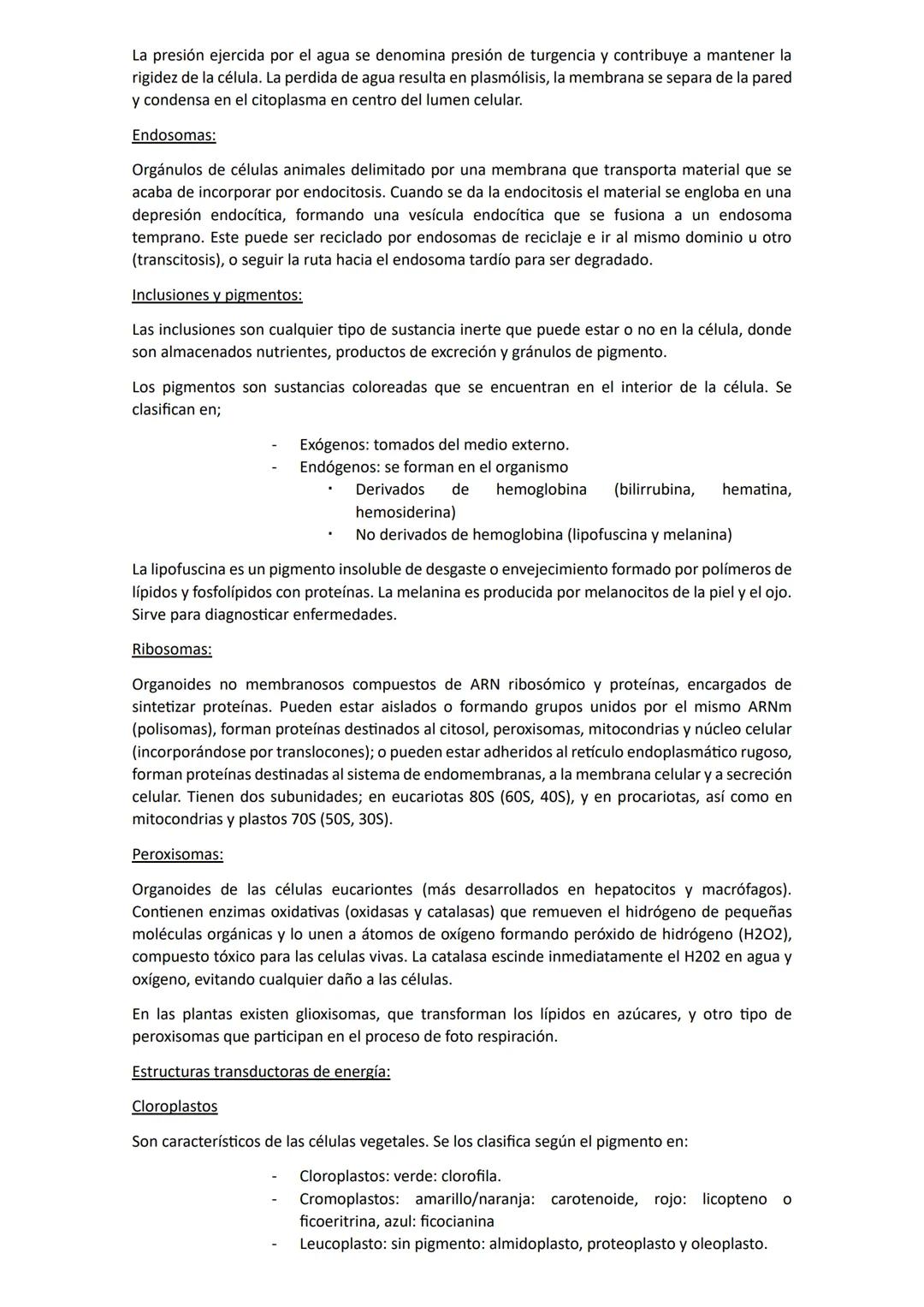 La presión ejercida por el agua se denomina presión de turgencia y contribuye a mantener la rigidez de la célula. La perdida de agua resulta en plasmólisis, la membrana se separa de la pared y condensa en el citoplasma en centro del lumen celular.

Endosomas:

Orgánulos de células animales delimitado por una membrana que transporta material que se acaba de incorporar por endocitosis. Cuando se da la endocitosis el material se engloba en una depresión endocítica, formando una vesícula endocítica que se fusiona a un endosoma temprano. Este puede ser reciclado por endosomas de reciclaje e ir al mismo dominio u otro (transcitosis), o seguir la ruta hacia el endosoma tardío para ser degradado.

Inclusiones y pigmentos:

Las inclusiones son cualquier tipo de sustancia inerte que puede estar o no en la célula, donde son almacenados nutrientes, productos de excreción y gránulos de pigmento.

Los pigmentos son sustancias coloreadas que se encuentran en el interior de la célula. Se clasifican en;

- Exógenos: tomados del medio externo.
- Endógenos: se forman en el organismo
  · Derivados de hemoglobina (bilirrubina, hematina, hemosiderina)
  · No derivados de hemoglobina (lipofuscina y melanina)

La lipofuscina es un pigmento insoluble de desgaste o envejecimiento formado por polímeros de lípidos y fosfolípidos con proteínas. La melanina es producida por melanocitos de la piel y el ojo. Sirve para diagnosticar enfermedades.

Ribosomas:

Organoides no membranosos compuestos de ARN ribosómico y proteínas, encargados de sintetizar proteínas. Pueden estar aislados o formando grupos unidos por el mismo ARNm (polisomas), forman proteínas destinados al citosol, peroxisomas, mitocondrias y núcleo celular (incorporándose por translocones); o pueden estar adheridos al retículo endoplasmático rugoso, forman proteínas destinadas al sistema de endomembranas, a la membrana celular y a secreción celular. Tienen dos subunidades; en eucariotas 80S (60S, 40S), y en procariotas, así como en mitocondrias y plastos 70S (50S, 30S).

Peroxisomas:

Organoides de las células eucariontes (más desarrollados en hepatocitos y macrófagos). Contienen enzimas oxidativas (oxidasas y catalasas) que remueven el hidrógeno de pequeñas moléculas orgánicas y lo unen a átomos de oxígeno formando peróxido de hidrógeno (H2O2), compuesto tóxico para las celulas vivas. La catalasa escinde inmediatamente el H202 en agua y oxígeno, evitando cualquier daño a las células.

En las plantas existen glioxisomas, que transforman los lípidos en azúcares, y otro tipo de peroxisomas que participan en el proceso de foto respiración.

Estructuras transductoras de energía:

Cloroplastos

Son característicos de las células vegetales. Se los clasifica según el pigmento en:

- Cloroplastos: verde: clorofila.
- Cromoplastos: amarillo/naranja: carotenoide, rojo: licopteno o ficoeritrina, azul: ficocianina
- Leucoplasto: sin pigmento: almidoplasto, proteoplasto y oleoplasto.